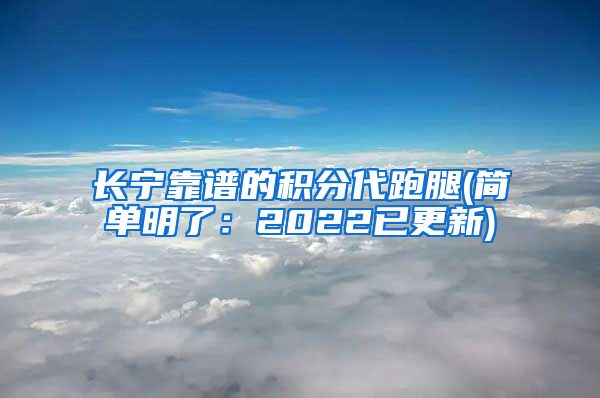 长宁靠谱的积分代跑腿(简单明了：2022已更新)